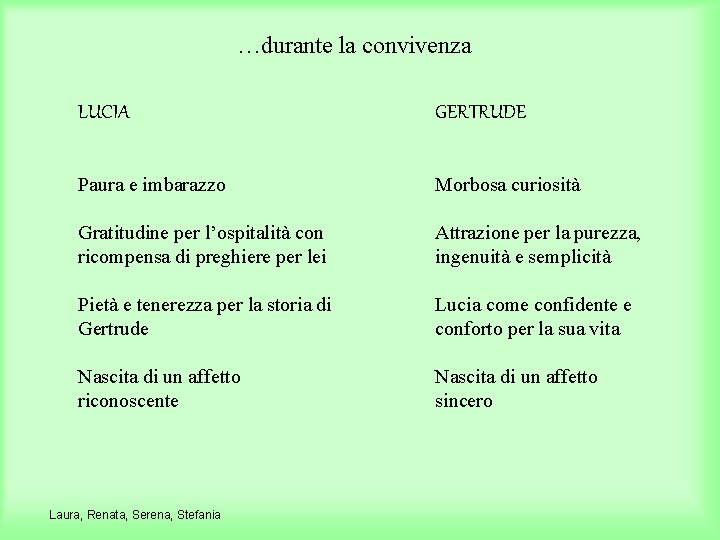 …durante la convivenza

LUCIA

Paura e imbarazzo

Gratitudine per l’ospitalità con ricompensa di preghiere per lei

Pietà e tenerezza per la storia di Gertrude

Nascita di un affetto riconoscente

GERTRUDE

Morbosa curiosità

Attrazione per la purezza, ingenuità e semplicità

Lucia come confidente e conforto per la sua vita

Nascita di un affetto sincero

Laura, Renata, Serena, Stefania